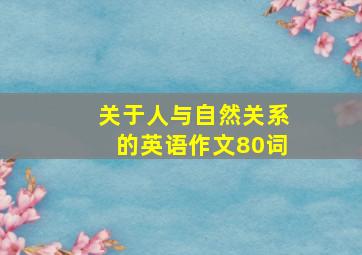 关于人与自然关系的英语作文80词